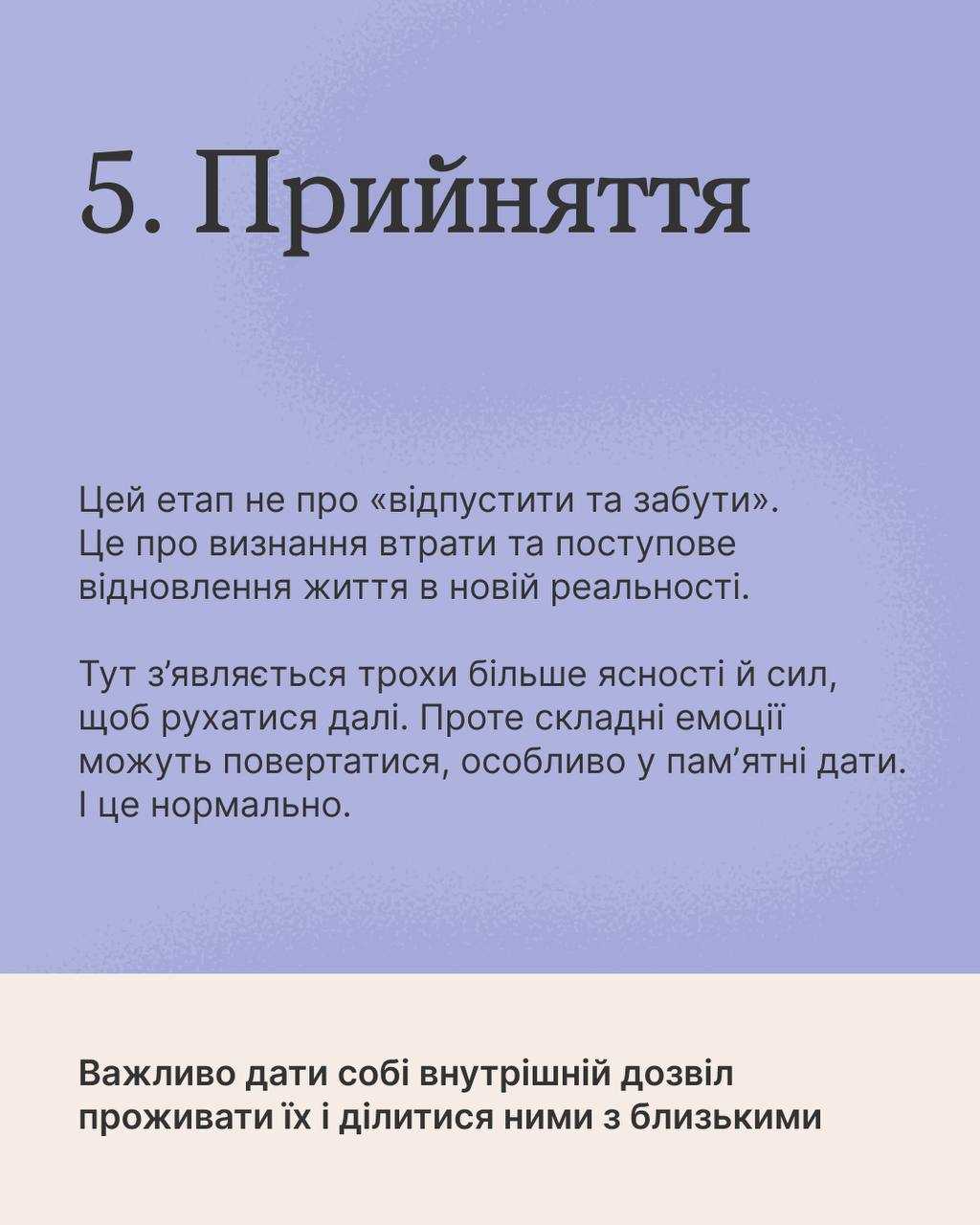 5. Прийняття

Цей етап не про «відпустити та забути». Це про визнання втрати та поступове відновлення життя в новій реальності.

Тут з'являється трохи більше ясності й сил, щоб рухатися далі. Проте складні емоції можуть повертатися, особливо у пам'ятні дати. І це нормально.

Важливо дати собі внутрішній дозвіл проживати їх і ділитися ними з близькими